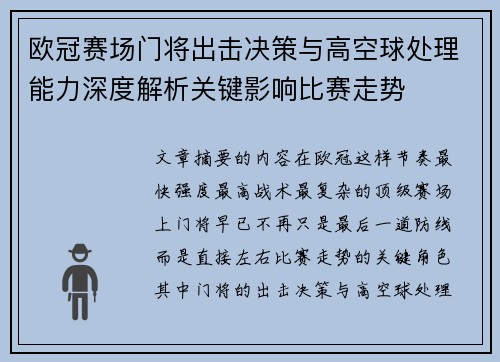 欧冠赛场门将出击决策与高空球处理能力深度解析关键影响比赛走势

文章摘要的内容在欧冠这样节奏最快强度最高战术最复杂的顶级赛场上门将早已不再只是最后一道防线而是直接左右比赛走势的关键角色其中门将的出击决策与高空球处理